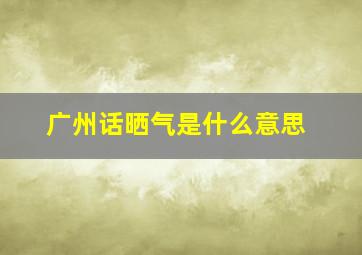 广州话晒气是什么意思